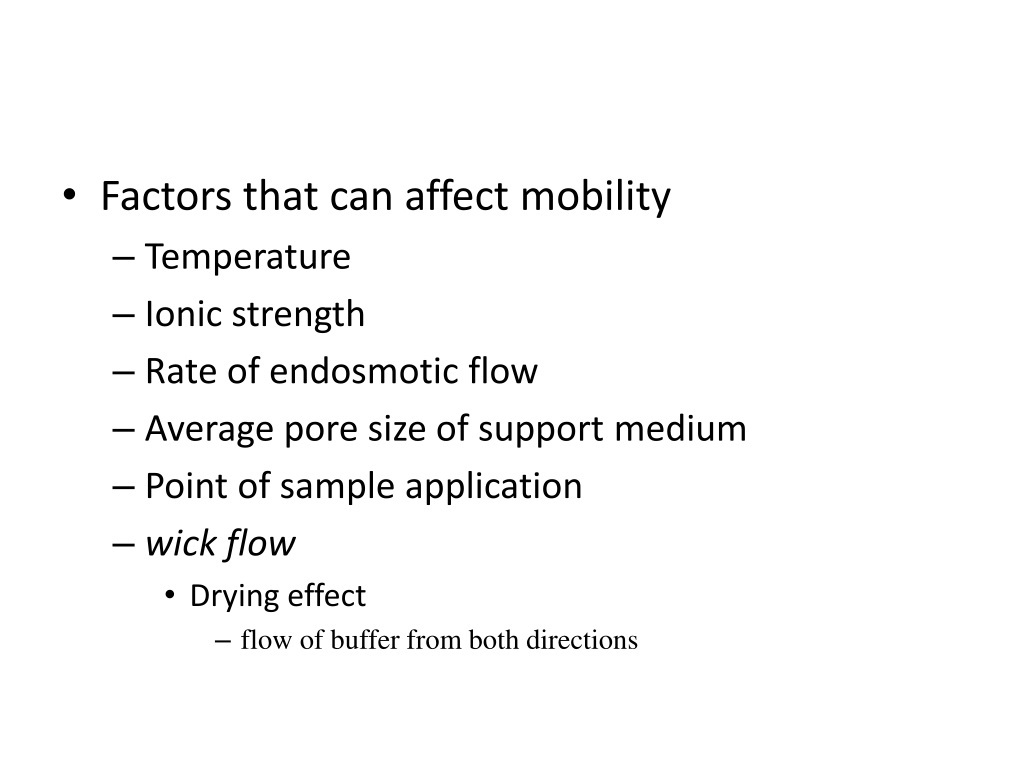 • Factors that can affect mobility
– Temperature
– Ionic strength
– Rate of endosmotic flow
– Average pore size of support medium
– Point of sample application
– wick flow
• Drying effect
– flow of buffer from both directions